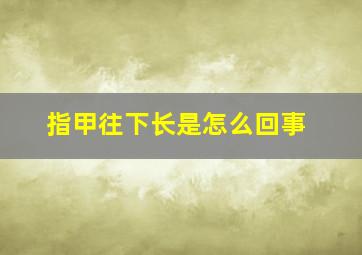 指甲往下长是怎么回事